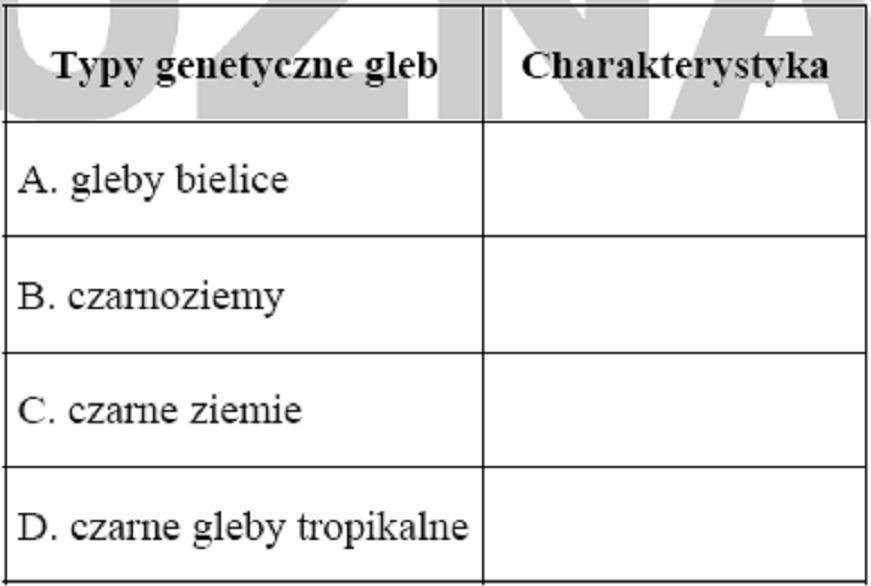 | Typy genetyczne gleb | Charakterystyka |
|---|---|
| A. gleby bielice | |
| B. czarnoziemy | |
| C. czarne ziemie | |
| D. czarne gleby tropikalne | |